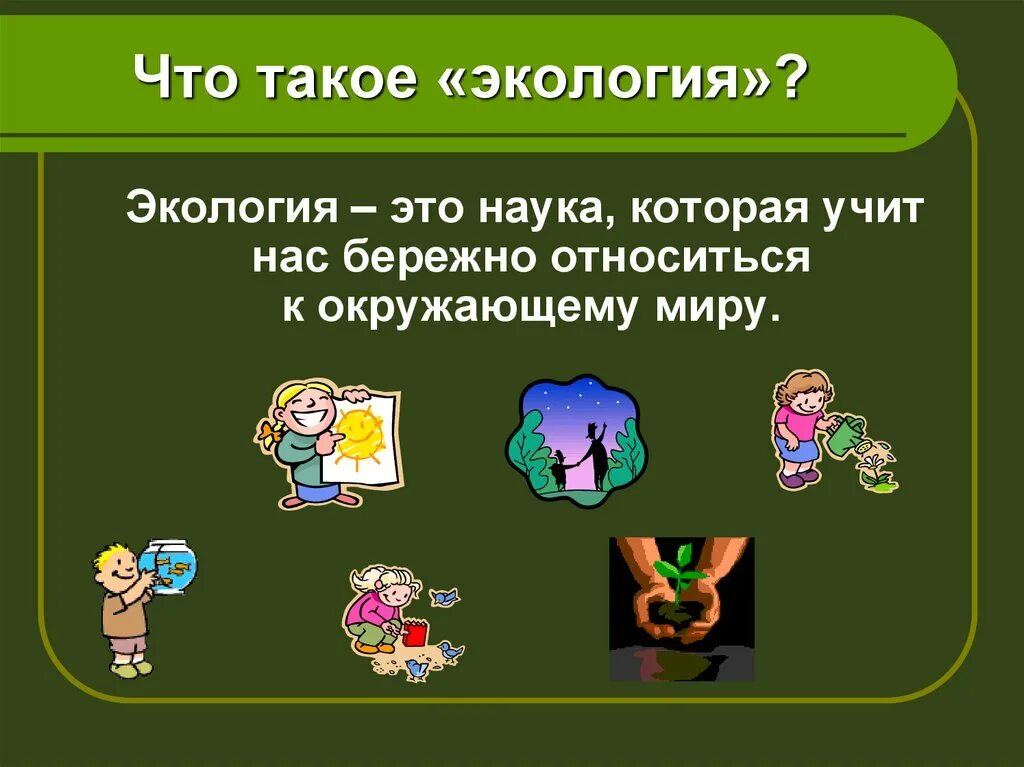 Что такое «экология»?

Экология – это наука, которая учит нас бережно относиться к окружающему миру.